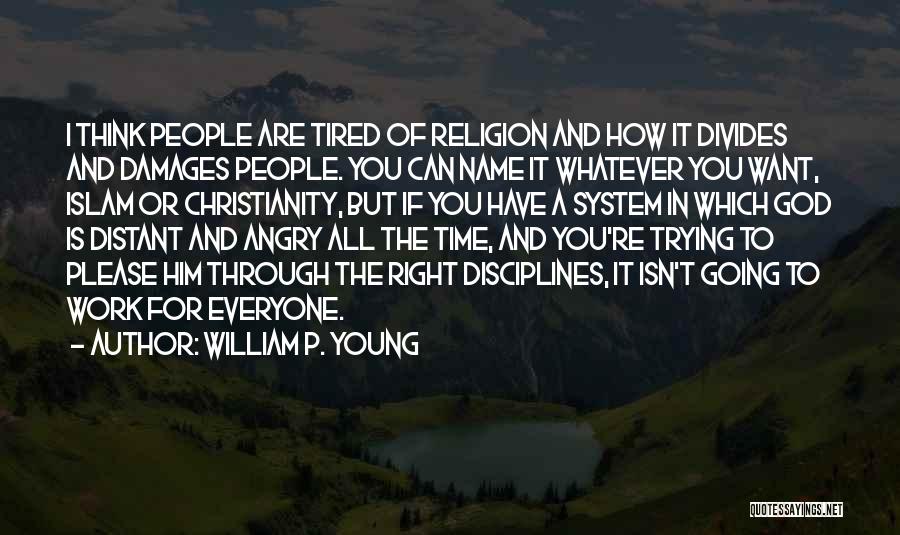 I THINK PEOPLE ARE TIRED OF RELIGION AND HOW IT DIVIDES AND DAMAGES PEOPLE. YOU CAN NAME IT WHATEVER YOU WANT, ISLAM OR CHRISTIANITY, BUT IF YOU HAVE A SYSTEM IN WHICH GOD IS DISTANT AND ANGRY ALL THE TIME, AND YOU'RE TRYING TO PLEASE HIM THROUGH THE RIGHT DISCIPLINES, IT ISN'T GOING TO WORK FOR EVERYONE.

— AUTHOR: WILLIAM P. YOUNG

QUOTESSAYINGS.NET